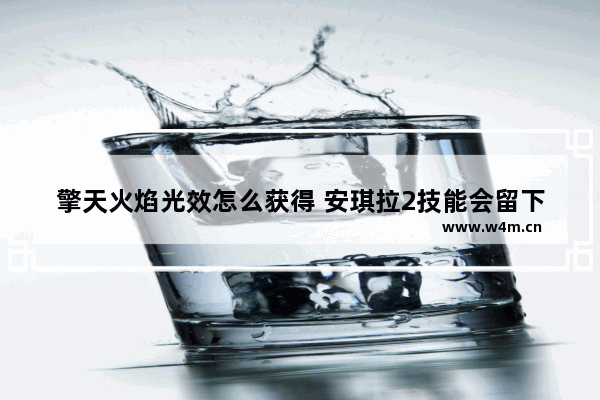 擎天火焰光效怎么获得 安琪拉2技能会留下

www.w4m.cn